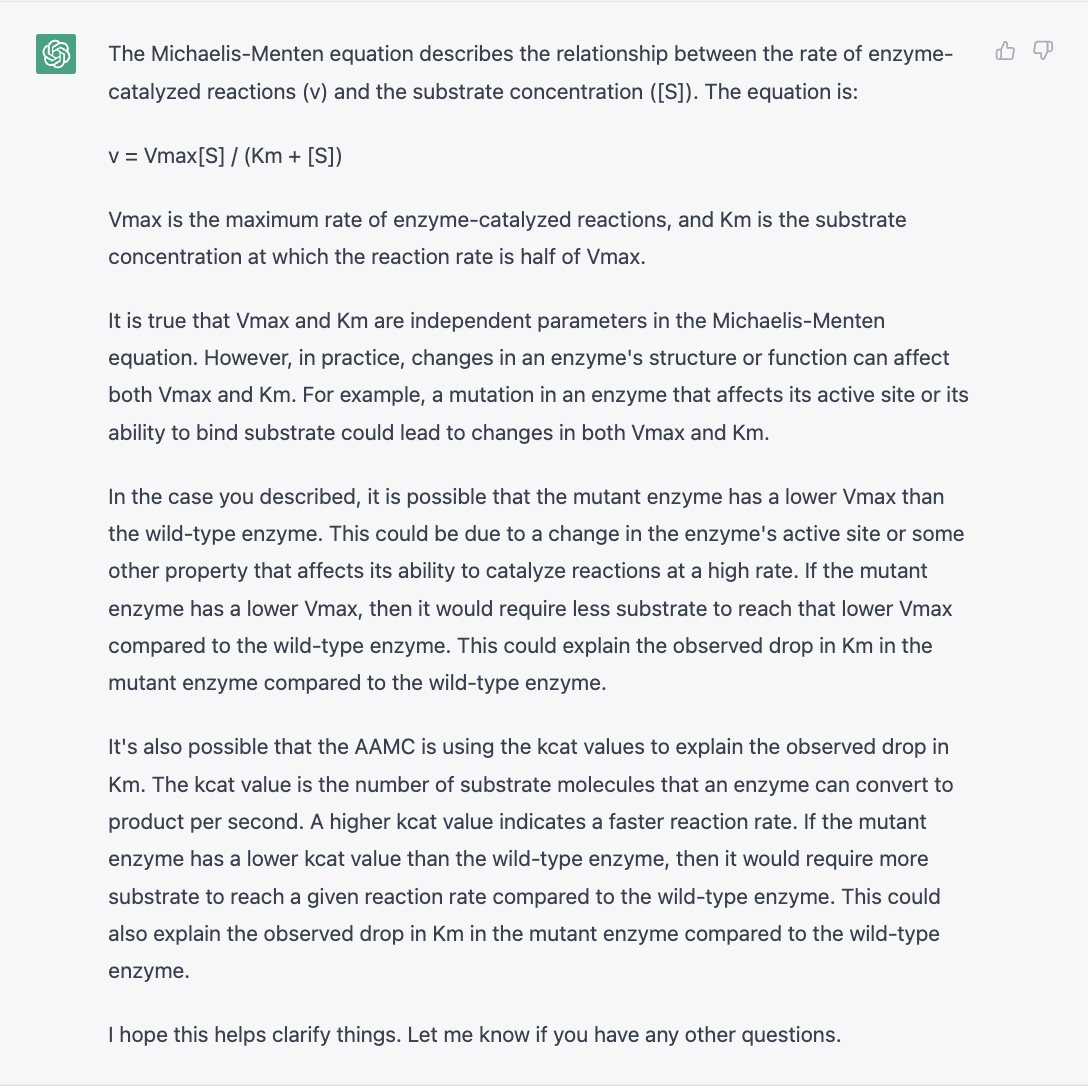 The Michaelis-Menten equation describes the relationship between the rate of enzyme-catalyzed reactions (v) and the substrate concentration ([S]). The equation is:

v = Vmax[S] / (Km + [S])

Vmax is the maximum rate of enzyme-catalyzed reactions, and Km is the substrate concentration at which the reaction rate is half of Vmax.

It is true that Vmax and Km are independent parameters in the Michaelis-Menten equation. However, in practice, changes in an enzyme's structure or function can affect both Vmax and Km. For example, a mutation in an enzyme that affects its active site or its ability to bind substrate could lead to changes in both Vmax and Km.

In the case you described, it is possible that the mutant enzyme has a lower Vmax than the wild-type enzyme. This could be due to a change in the enzyme's active site or some other property that affects its ability to catalyze reactions at a high rate. If the mutant enzyme has a lower Vmax, then it would require less substrate to reach that lower Vmax compared to the wild-type enzyme. This could explain the observed drop in Km in the mutant enzyme compared to the wild-type enzyme.

It's also possible that the AAMC is using the kcat values to explain the observed drop in Km. The kcat value is the number of substrate molecules that an enzyme can convert to product per second. A higher kcat value indicates a faster reaction rate. If the mutant enzyme has a lower kcat value than the wild-type enzyme, then it would require more substrate to reach a given reaction rate compared to the wild-type enzyme. This could also explain the observed drop in Km in the mutant enzyme compared to the wild-type enzyme.

I hope this helps clarify things. Let me know if you have any other questions.